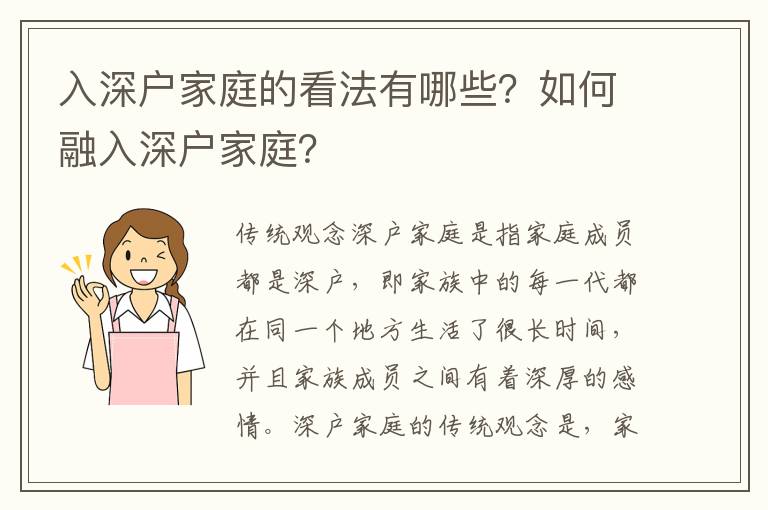 入深户家庭的看法有哪些？如何融入深户家庭？

传统观念深户家庭是指家庭成员都是深户，即家族中的每一代都在同一个地方生活了很长时间，并且家族成员之间有着深厚的感情。深户家庭的传统观念是，家